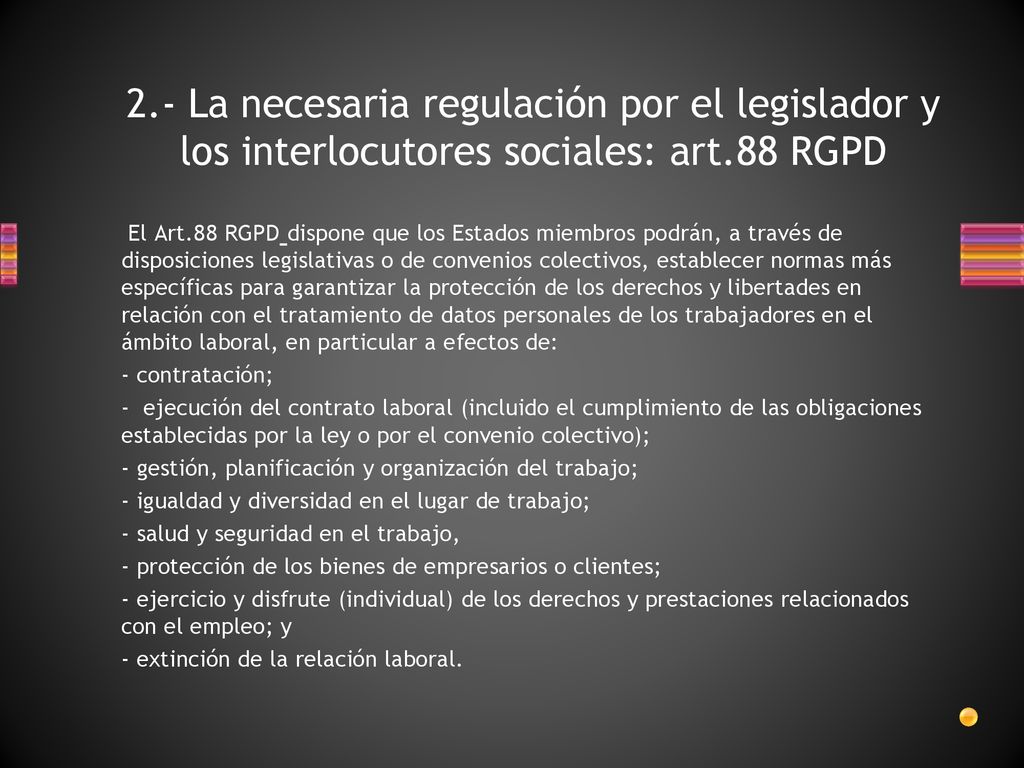 2.- La necesaria regulación por el legislador y los interlocutores sociales: art.88 RGPD

El Art.88 RGPD dispone que los Estados miembros podrán, a través de disposiciones legislativas o de convenios colectivos, establecer normas más específicas para garantizar la protección de los derechos y libertades en relación con el tratamiento de datos personales de los trabajadores en el ámbito laboral, en particular a efectos de:

- contratación;

- ejecución del contrato laboral (incluido el cumplimiento de las obligaciones establecidas por la ley o por el convenio colectivo);

- gestión, planificación y organización del trabajo;

- igualdad y diversidad en el lugar de trabajo;

- salud y seguridad en el trabajo,

- protección de los bienes de empresarios o clientes;

- ejercicio y disfrute (individual) de los derechos y prestaciones relacionados con el empleo; y

- extinción de la relación laboral.